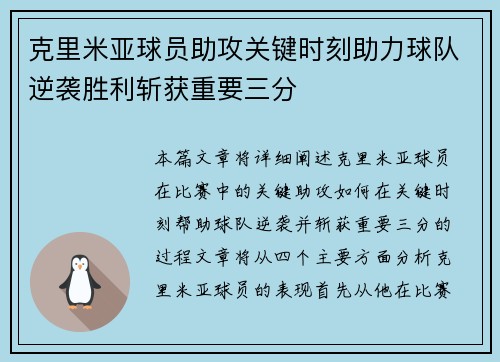 克里米亚球员助攻关键时刻助力球队逆袭胜利斩获重要三分

本篇文章将详细阐述克里米亚球员在比赛中的关键助攻如何在关键时刻帮助球队逆袭并斩获重要三分的过程文章将从四个主要方面分析克里米亚球员的表现首先从他在比赛